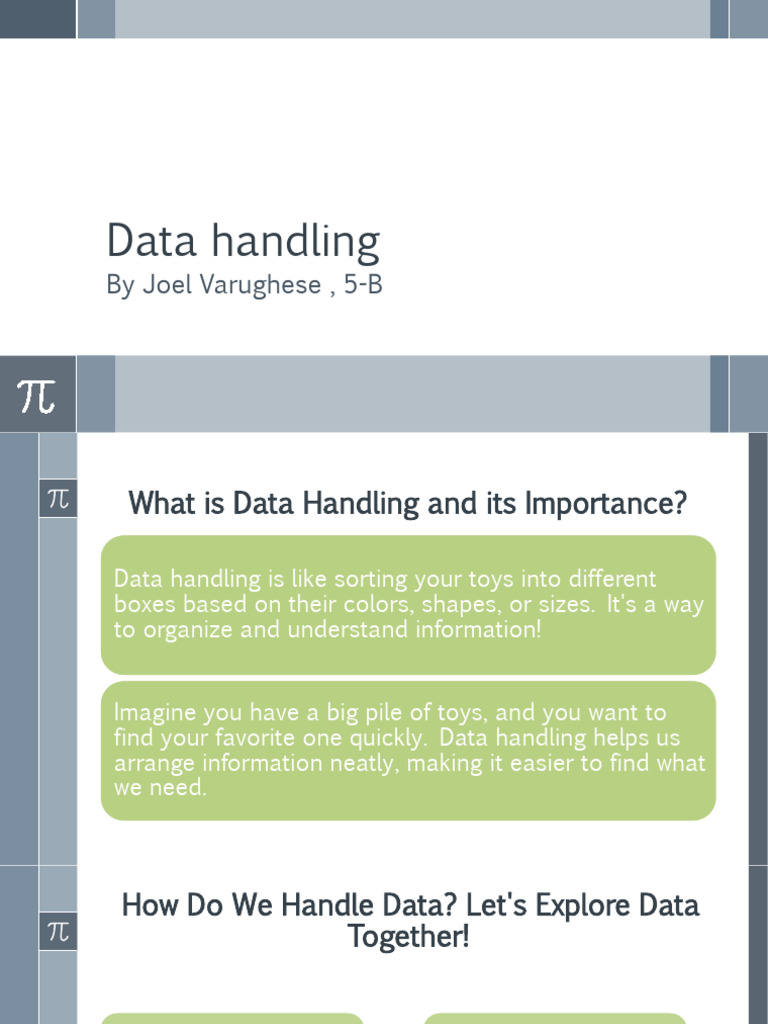 Data handling
By Joel Varughese , 5-B

$\pi$

$\pi$

What is Data Handling and its Importance?

Data handling is like sorting your toys into different boxes based on their colors, shapes, or sizes. It's a way to organize and understand information!

Imagine you have a big pile of toys, and you want to find your favorite one quickly. Data handling helps us arrange information neatly, making it easier to find what we need.

$\pi$

How Do We Handle Data? Let's Explore Data Together!